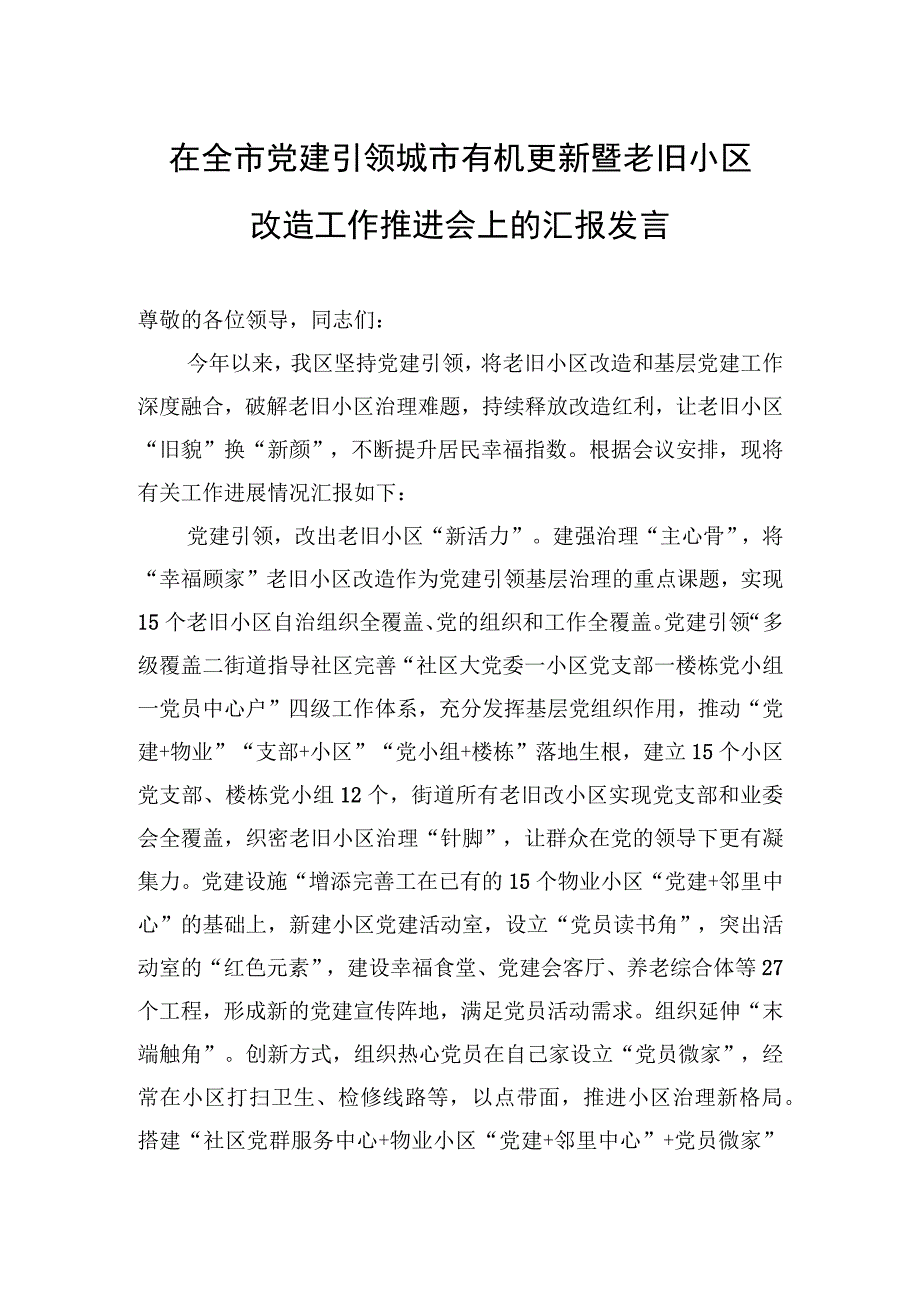 在全市党建引领城市有机更新暨老旧小区改造工作推进会上的汇报发言

尊敬的各位领导，同志们：

今年以来，我区坚持党建引领，将老旧小区改造和基层党建工作深度融合，破解老旧小区治理难题，持续释放改造红利，让老旧小区“旧貌”换“新颜”，不断提升居民幸福指数。根据会议安排，现将有关工作进展情况汇报如下：

党建引领，改出老旧小区“新活力”。建强治理“主心骨”，将“幸福顾家”老旧小区改造作为党建引领基层治理的重点课题，实现15个老旧小区自治组织全覆盖、党的组织和工作全覆盖。党建引领“多级覆盖二街道指导社区完善“社区大党委一小区党支部一楼栋党小组一党员中心户”四级工作体系，充分发挥基层党组织作用，推动“党建+物业”“支部+小区”“党小组+楼栋”落地生根，建立15个小区党支部、楼栋党小组12个，街道所有老旧改小区实现党支部和业委会全覆盖，织密老旧小区治理“针脚”，让群众在党的领导下更有凝集力。党建设施“增添完善工在已有的15个物业小区“党建+邻里中心”的基础上，新建小区党建活动室，设立“党员读书角”，突出活动室的“红色元素”，建设幸福食堂、党建会客厅、养老综合体等27个工程，形成新的党建宣传阵地，满足党员活动需求。组织延伸“末端触角”。创新方式，组织热心党员在自己家设立“党员微家”，经常在小区打扫卫生、检修线路等，以点带面，推进小区治理新格局。搭建“社区党群服务中心+物业小区“党建+邻里中心”+党员微家”